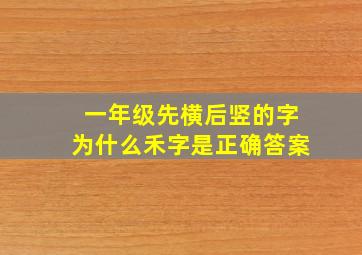 一年级先横后竖的字
为什么禾字是正确答案